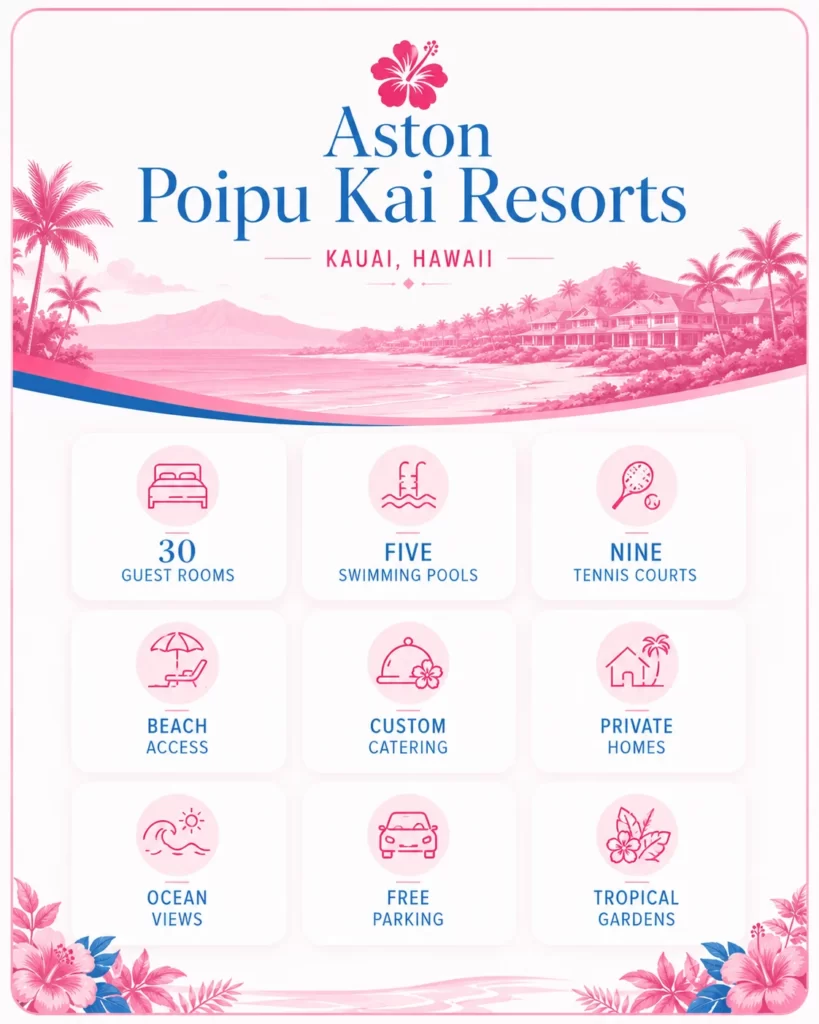 Aston
Poipu Kai Resorts

KAUAI, HAWAII

30
GUEST ROOMS

FIVE
SWIMMING POOLS

NINE
TENNIS COURTS

BEACH
ACCESS

CUSTOM
CATERING

PRIVATE
HOMES

OCEAN
VIEWS

FREE
PARKING

TROPICAL
GARDENS